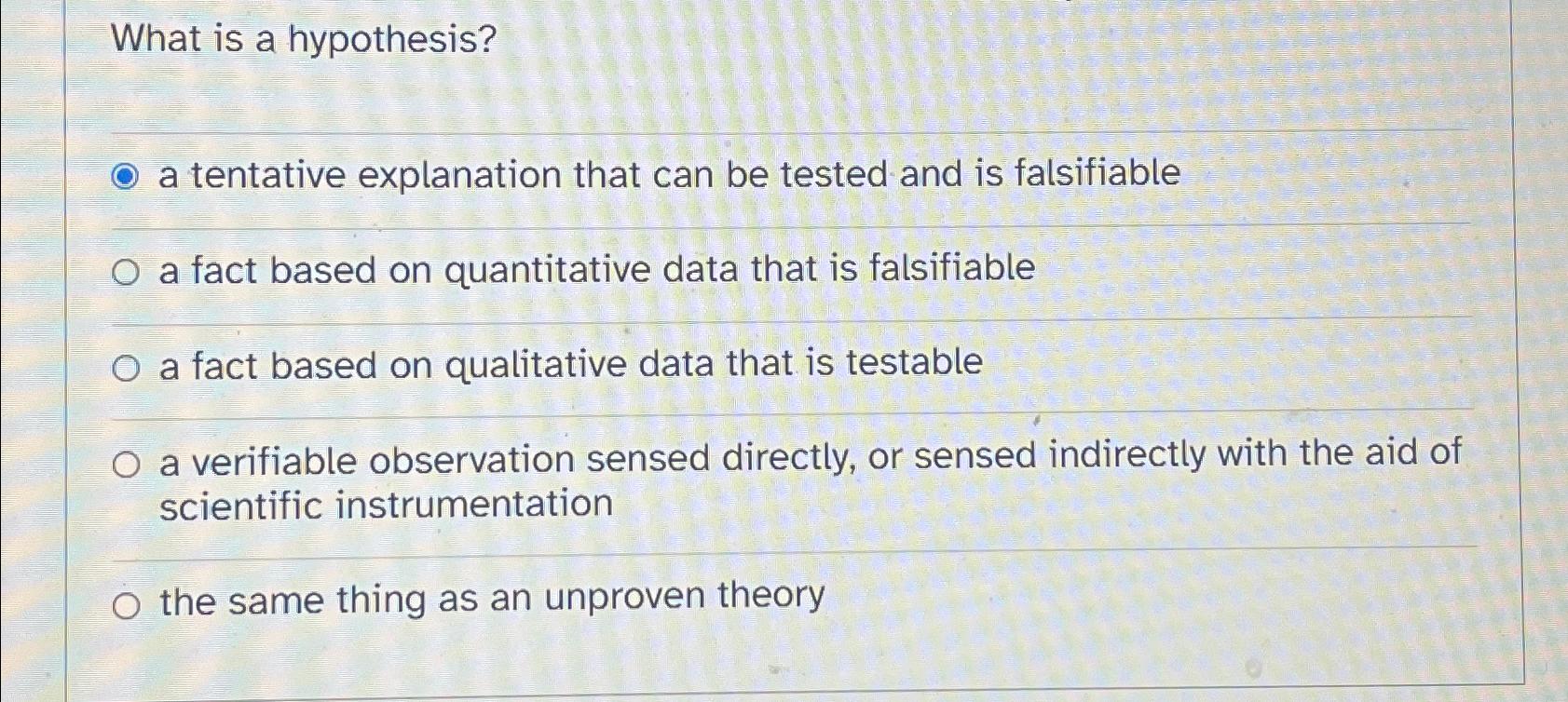 What is a hypothesis?

a tentative explanation that can be tested and is falsifiable

a fact based on quantitative data that is falsifiable

a fact based on qualitative data that is testable

a verifiable observation sensed directly, or sensed indirectly with the aid of scientific instrumentation

the same thing as an unproven theory